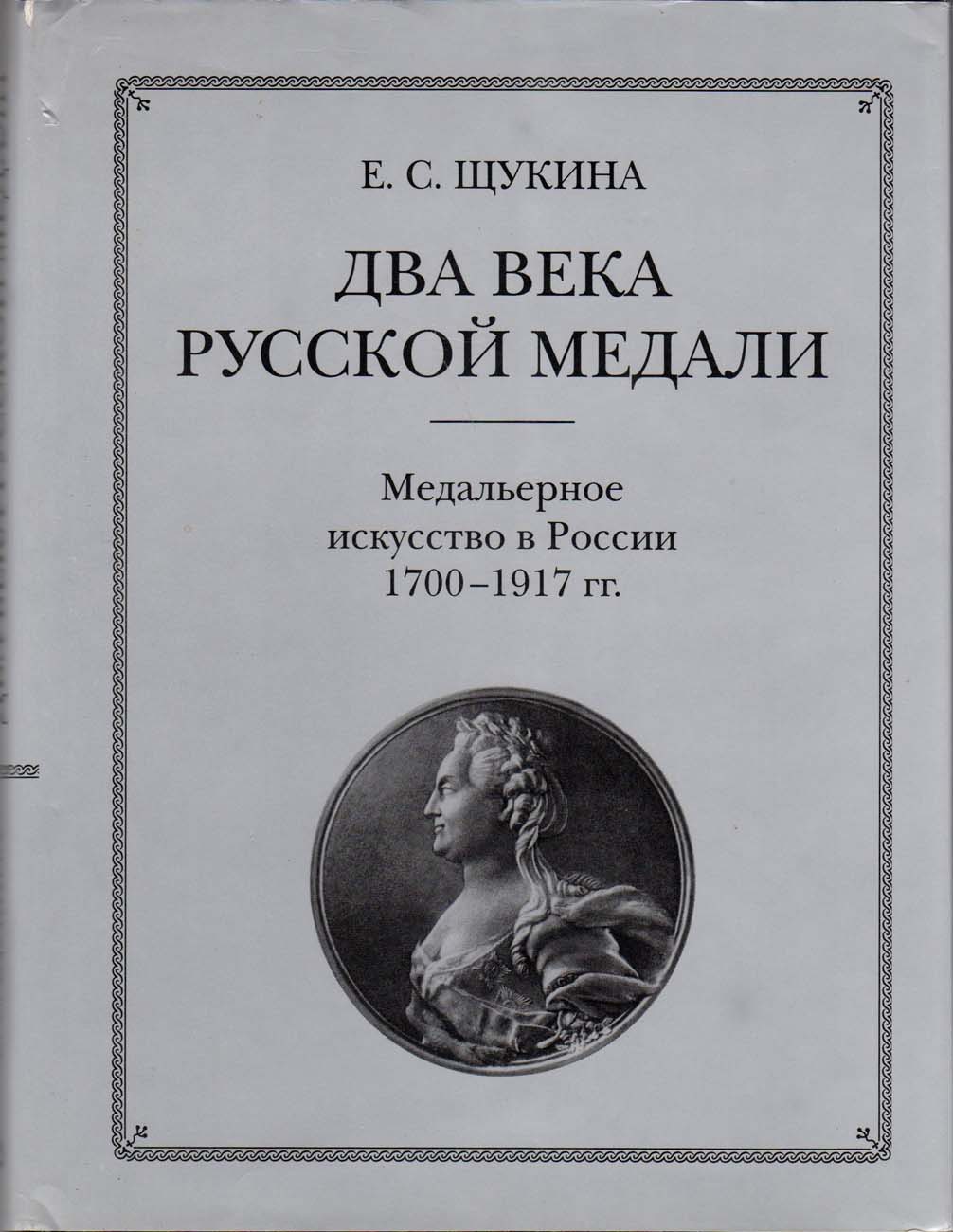 Е. С. ЩУКИНА

ДВА ВЕКА
РУССКОЙ МЕДАЛИ

Медальерное
искусство в России
1700–1917 гг.